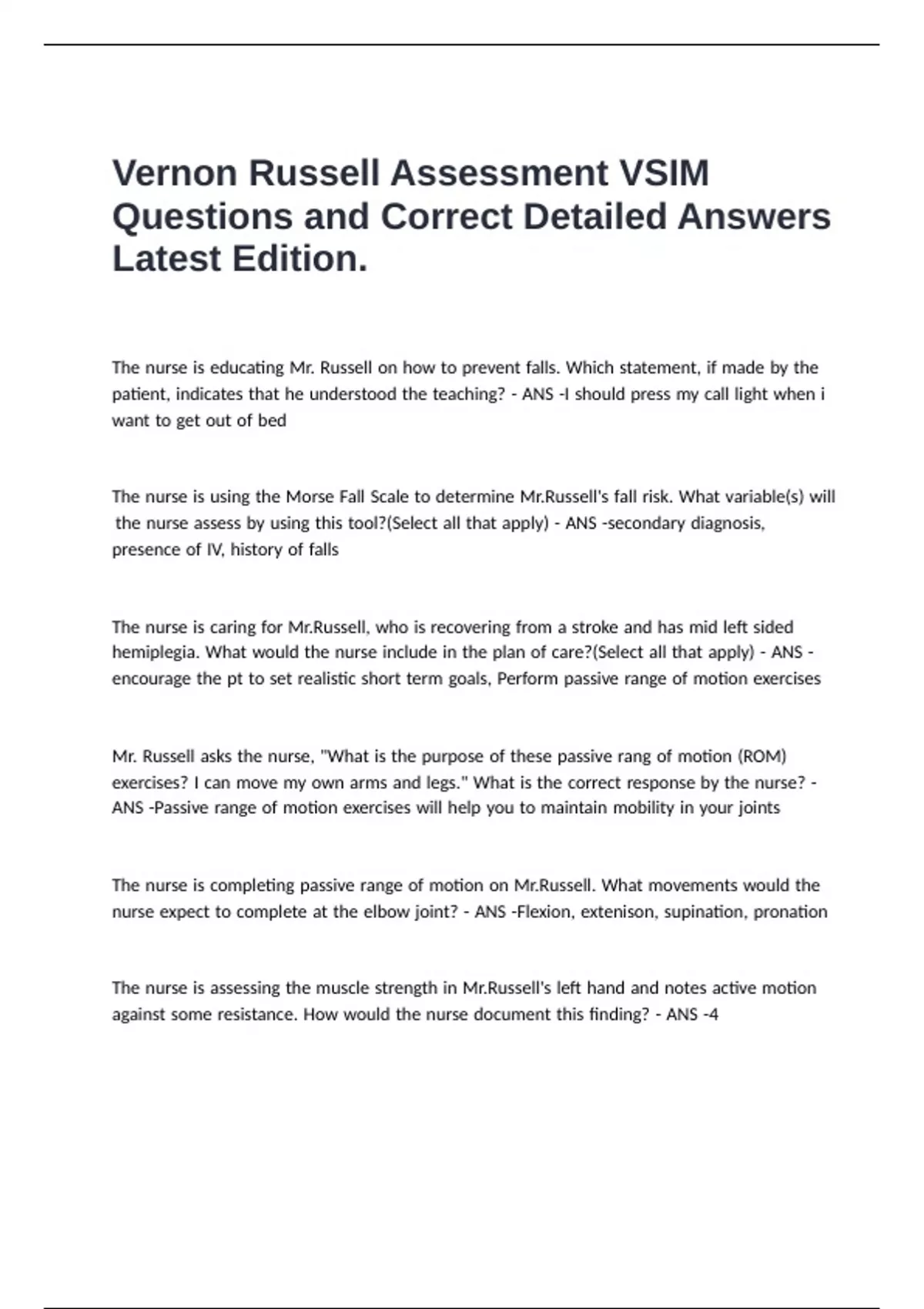 Vernon Russell Assessment VSIM Questions and Correct Detailed Answers Latest Edition.

The nurse is educating Mr. Russell on how to prevent falls. Which statement, if made by the patient, indicates that he understood the teaching? - ANS -I should press my call light when i want to get out of bed

The nurse is using the Morse Fall Scale to determine Mr.Russell's fall risk. What variable(s) will the nurse assess by using this tool?(Select all that apply) - ANS -secondary diagnosis, presence of IV, history of falls

The nurse is caring for Mr.Russell, who is recovering from a stroke and has mid left sided hemiplegia. What would the nurse include in the plan of care?(Select all that apply) - ANS -encourage the pt to set realistic short term goals, Perform passive range of motion exercises

Mr. Russell asks the nurse, "What is the purpose of these passive rang of motion (ROM) exercises? I can move my own arms and legs." What is the correct response by the nurse? - ANS -Passive range of motion exercises will help you to maintain mobility in your joints

The nurse is completing passive range of motion on Mr.Russell. What movements would the nurse expect to complete at the elbow joint? - ANS -Flexion, extenison, supination, pronation

The nurse is assessing the muscle strength in Mr.Russell's left hand and notes active motion against some resistance. How would the nurse document this finding? - ANS -4